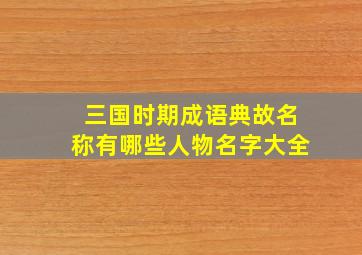 三国时期成语典故名称有哪些人物名字大全